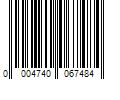 0 004740 067484